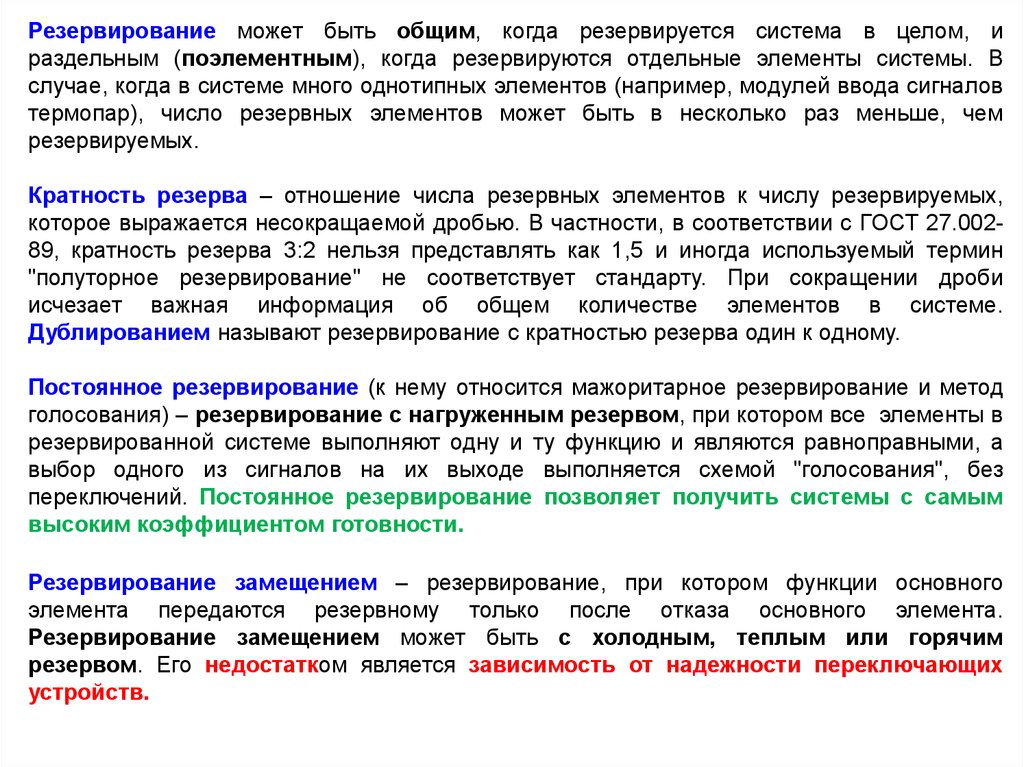 Резервирование может быть общим, когда резервируется система в целом, и раздельным (поэлементным), когда резервируются отдельные элементы системы. В случае, когда в системе много однотипных элементов (например, модулей ввода сигналов термопар), число резервных элементов может быть в несколько раз меньше, чем резервируемых.

Кратность резерва – отношение числа резервных элементов к числу резервируемых, которое выражается несокращаемой дробью. В частности, в соответствии с ГОСТ 27.002-89, кратность резерва 3:2 нельзя представлять как 1,5 и иногда используемый термин "полуторное резервирование" не соответствует стандарту. При сокращении дроби исчезает важная информация об общем количестве элементов в системе. Дублированием называют резервирование с кратностью резерва один к одному.

Постоянное резервирование (к нему относится мажоритарное резервирование и метод голосования) – резервирование с нагруженным резервом, при котором все элементы в резервированной системе выполняют одну и ту функцию и являются равноправными, а выбор одного из сигналов на их выходе выполняется схемой "голосования", без переключений. Постоянное резервирование позволяет получить системы с самым высоким коэффициентом готовности.

Резервирование замещением – резервирование, при котором функции основного элемента передаются резервному только после отказа основного элемента. Резервирование замещением может быть с холодным, теплым или горячим резервом. Его недостатком является зависимость от надежности переключающих устройств.